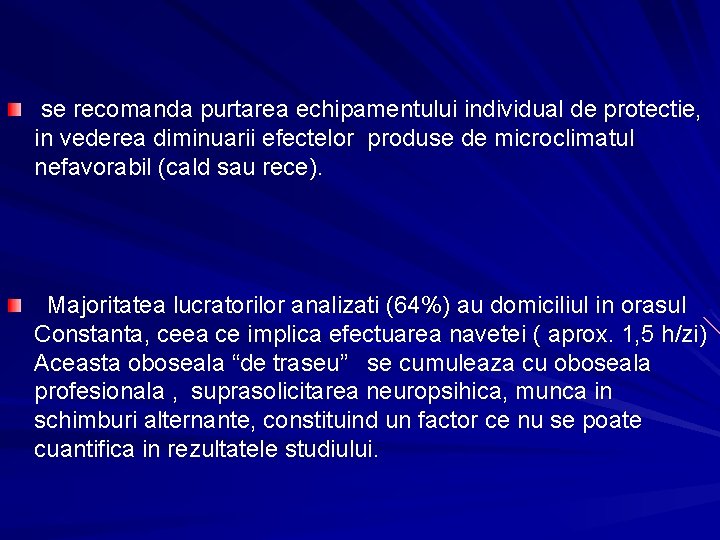 se recomanda purtarea echipamentului individual de protectie, in vederea diminuarii efectelor produse de microclimatul nefavorabil (cald sau rece).

Majoritatea lucratorilor analizati (64%) au domiciliul in orasul Constanta, ceea ce implica efectuarea navetei ( aprox. 1,5 h/zi) Aceasta oboseala “de traseu” se cumuleaza cu oboseala profesionala , suprasolicitarea neuropsihica, munca in schimburi alternante, constituind un factor ce nu se poate cuantifica in rezultatele studiului.